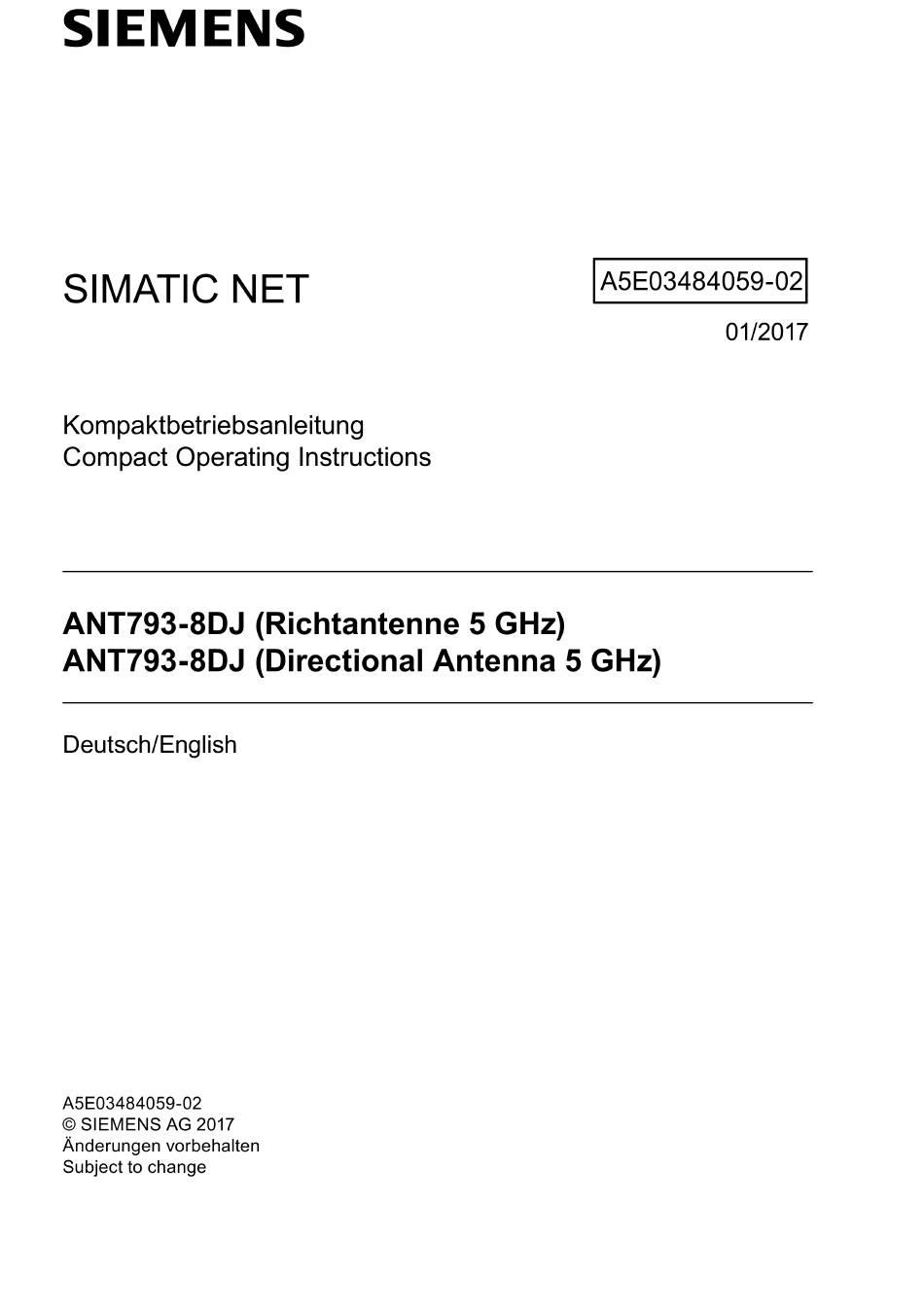 SIEMENS

SIMATIC NET

A5E03484059-02

01/2017

Kompaktbetriebsanleitung
Compact Operating Instructions

ANT793-8DJ (Richtantenne 5 GHz)
ANT793-8DJ (Directional Antenna 5 GHz)

Deutsch/English

A5E03484059-02
© SIEMENS AG 2017
Änderungen vorbehalten
Subject to change